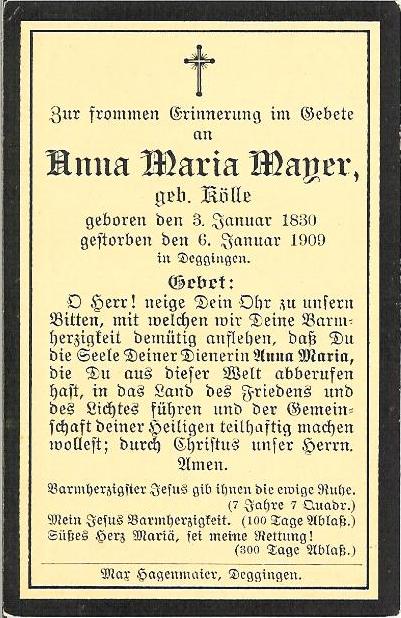 Zur frommen Erinnerung im Gebete an

Anna Maria Mayer,
geb. Kölle
geboren den 3. Januar 1830
gestorben den 6. Januar 1909
in Deggingen.

Gebet:
O Herr! neige Dein Ohr zu unsern Bitten, mit welchen wir Deine Barmherzigkeit demütig anflehen, daß Du die Seele Deiner Dienerin Anna Maria, die Du aus dieser Welt abberufen hast, in das Land des Friedens und des Lichtes führen und der Gemeinschaft deiner Heiligen teilhaftig machen wollest; durch Christus unser Herrn. Amen.

Barmherzigster Jesus gib ihnen die ewige Ruhe. (7 Jahre 7 Quadr.)
Mein Jesus Barmherzigkeit. (100 Tage Ablaß.)
Süßes Herz Mariä, sei meine Rettung! (300 Tage Ablaß.)

Max Hagenmaier, Deggingen.